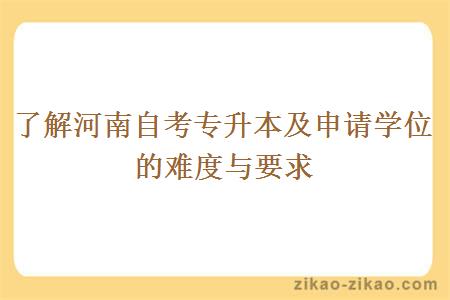 了解河南自考专升本及申请学位的难度与要求

zikao-zikao.com